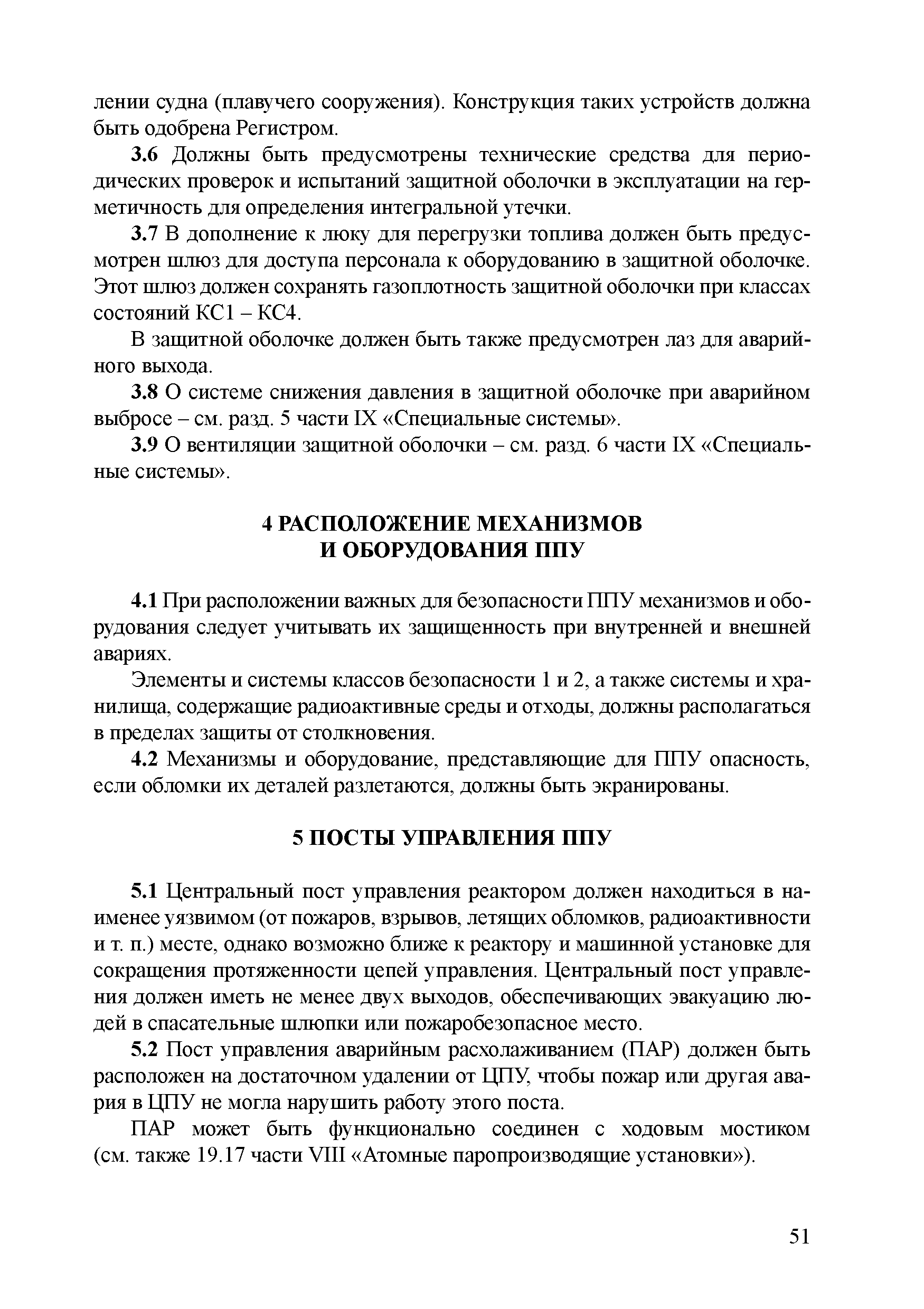 лении судна (плавучего сооружения). Конструкция таких устройств должна быть одобрена Регистром.

3.6 Должны быть предусмотрены технические средства для периодических проверок и испытаний защитной оболочки в эксплуатации на герметичность для определения интегральной утечки.

3.7 В дополнение к люку для перегрузки топлива должен быть предусмотрен шлюз для доступа персонала к оборудованию в защитной оболочке. Этот шлюз должен сохранять газоплотность защитной оболочки при классах состояний КС1 – КС4.

В защитной оболочке должен быть также предусмотрен лаз для аварийного выхода.

3.8 О системе снижения давления в защитной оболочке при аварийном выбросе – см. разд. 5 части IX «Специальные системы».

3.9 О вентиляции защитной оболочки – см. разд. 6 части IX «Специальные системы».

4 РАСПОЛОЖЕНИЕ МЕХАНИЗМОВ И ОБОРУДОВАНИЯ ППУ

4.1 При расположении важных для безопасности ППУ механизмов и оборудования следует учитывать их защищенность при внутренней и внешней авариях.

Элементы и системы классов безопасности 1 и 2, а также системы и хранилища, содержащие радиоактивные среды и отходы, должны располагаться в пределах защиты от столкновения.

4.2 Механизмы и оборудование, представляющие для ППУ опасность, если обломки их деталей разлетаются, должны быть экранированы.

5 ПОСТЫ УПРАВЛЕНИЯ ППУ

5.1 Центральный пост управления реактором должен находиться в наименее уязвимом (от пожаров, взрывов, летящих обломков, радиоактивности и т. п.) месте, однако возможно ближе к реактору и машинной установке для сокращения протяженности цепей управления. Центральный пост управления должен иметь не менее двух выходов, обеспечивающих эвакуацию людей в спасательные шлюпки или пожаробезопасное место.

5.2 Пост управления аварийным расхолаживанием (ПАР) должен быть расположен на достаточном удалении от ЦПУ, чтобы пожар или другая авария в ЦПУ не могла нарушить работу этого поста.

ПАР может быть функционально соединен с ходовым мостиком (см. также 19.17 части VIII «Атомные паропроизводящие установки»).

51